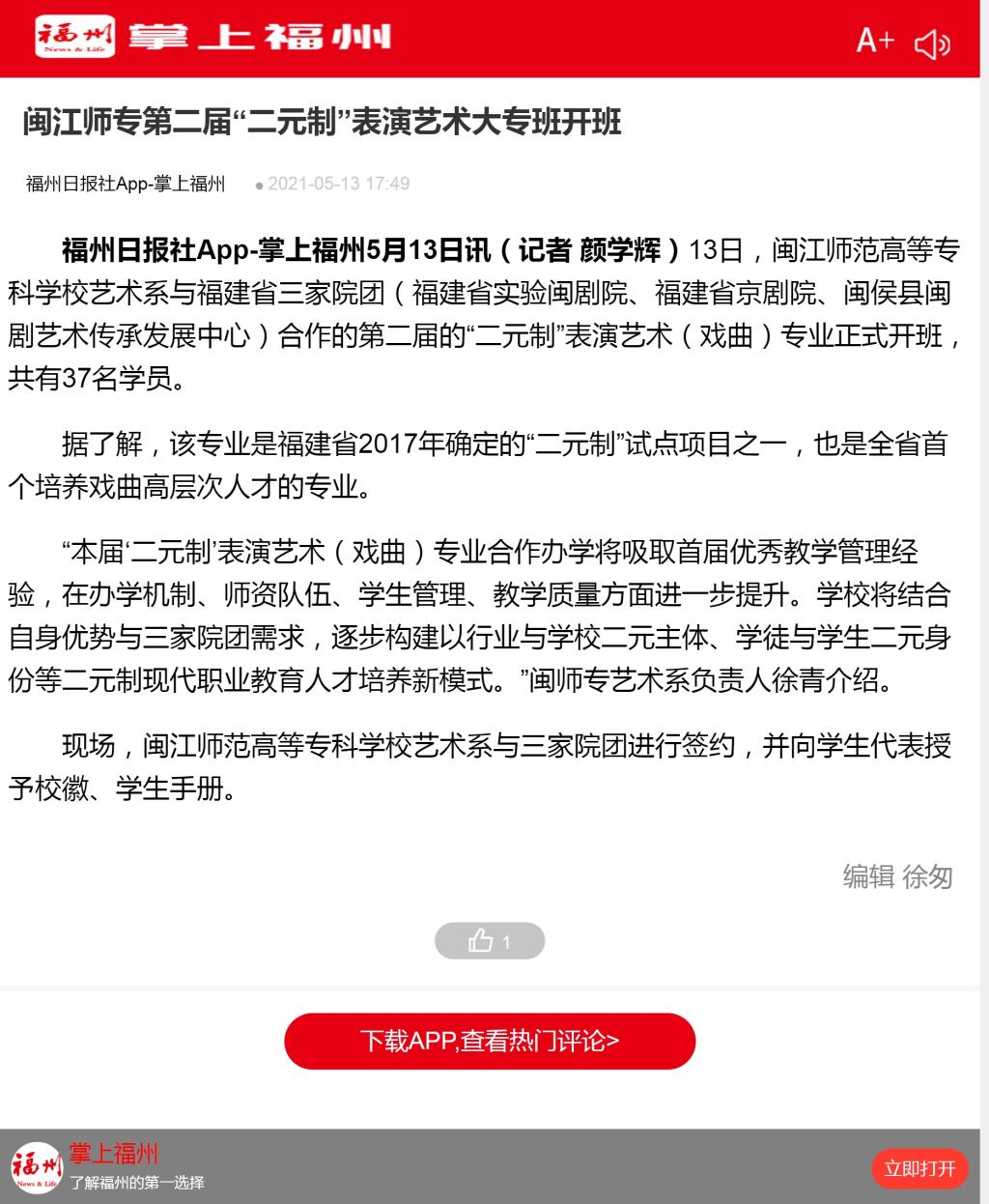 福州 News & Life 掌上福州 A+

闽江师专第二届“二元制”表演艺术大专班开班

福州日报社App-掌上福州 2021-05-13 17:49

福州日报社App-掌上福州5月13日讯（记者 颜学辉）13日，闽江师范高等专科学校艺术系与福建省三家院团（福建省实验闽剧院、福建省京剧院、闽侯县闽剧艺术传承发展中心）合作的第二届的“二元制”表演艺术（戏曲）专业正式开班，共有37名学员。

据了解，该专业是福建省2017年确定的“二元制”试点项目之一，也是全省首个培养戏曲高层次人才的专业。

“本届‘二元制’表演艺术（戏曲）专业合作办学将吸取首届优秀教学管理经验，在办学机制、师资队伍、学生管理、教学质量方面进一步提升。学校将结合自身优势与三家院团需求，逐步构建以行业与学校二元主体、学徒与学生二元身份等二元制现代职业教育人才培养新模式。”闽师专艺术系负责人徐青介绍。

现场，闽江师范高等专科学校艺术系与三家院团进行签约，并向学生代表授予校徽、学生手册。

编辑 徐匆

1

下载APP,查看热门评论>

福州 News & Life 掌上福州
了解福州的第一选择
立即打开